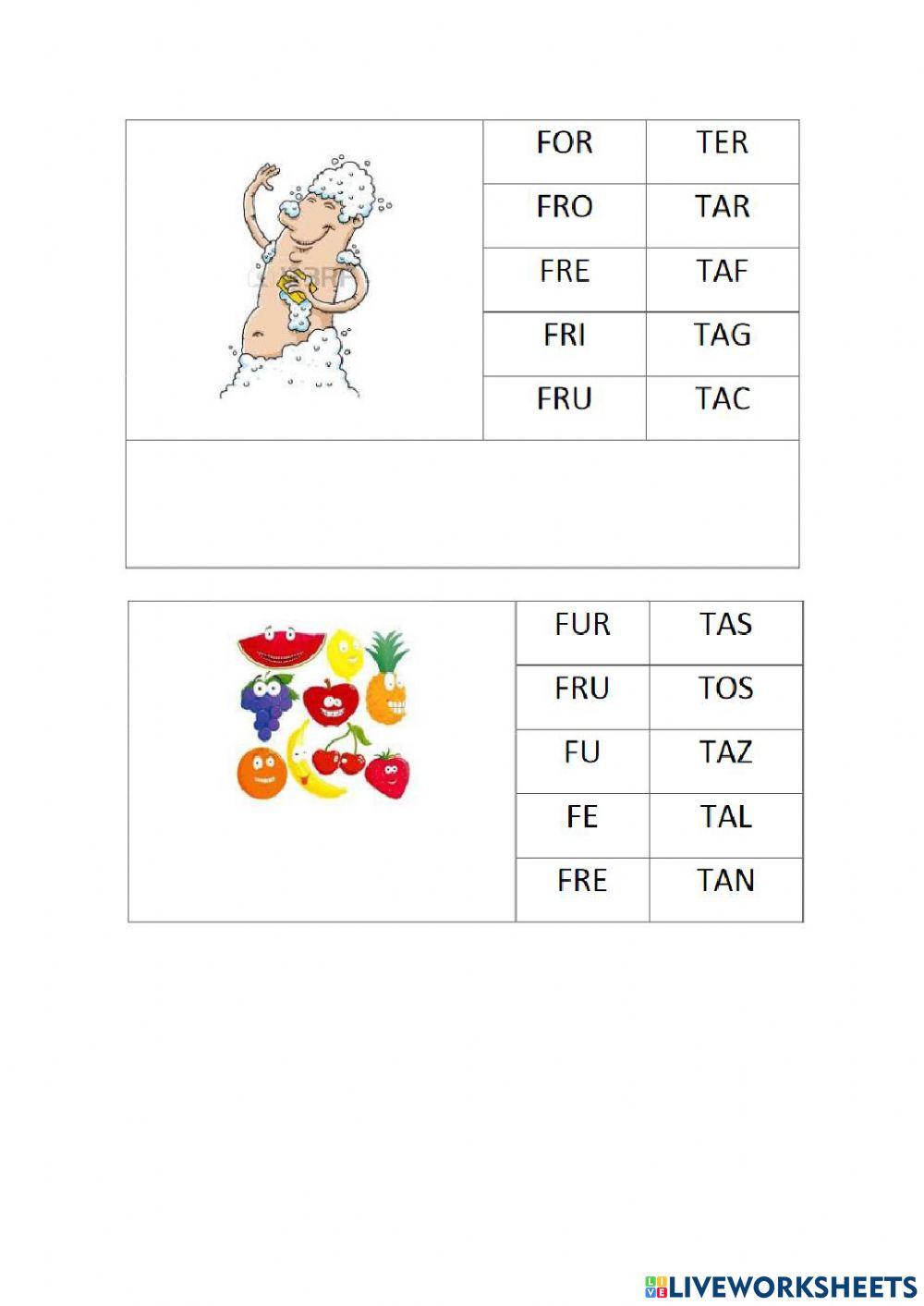 | FOR | TER |
|---|---|
| FRO | TAR |
| FRE | TAF |
| FRI | TAG |
| FRU | TAC |

| FUR | TAS |
|---|---|
| FRU | TOS |
| FU | TAZ |
| FE | TAL |
| FRE | TAN |

LIVEWORKSHEETS